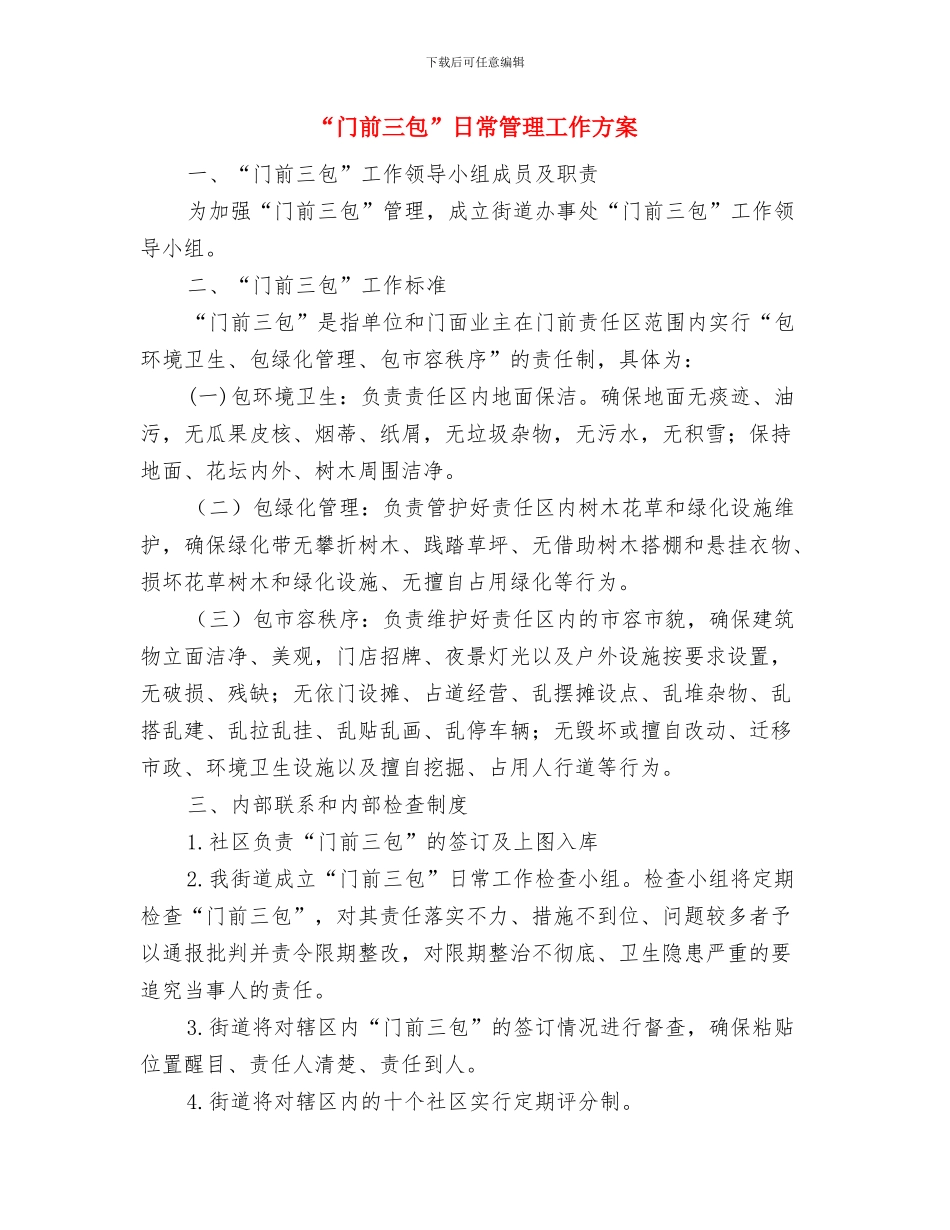 下载后可任意编辑

“门前三包”日常管理工作方案

一、“门前三包”工作领导小组成员及职责

为加强“门前三包”管理，成立街道办事处“门前三包”工作领导小组。

二、“门前三包”工作标准

“门前三包”是指单位和门面业主在门前责任区范围内实行“包环境卫生、包绿化管理、包市容秩序”的责任制，具体为：

(一)包环境卫生：负责责任区内地面保洁。确保地面无痰迹、油污，无瓜果皮核、烟蒂、纸屑，无垃圾杂物，无污水，无积雪；保持地面、花坛内外、树木周围洁净。

（二）包绿化管理：负责管护好责任区内树木花草和绿化设施维护，确保绿化带无攀折树木、践踏草坪、无借助树木搭棚和悬挂衣物、损坏花草树木和绿化设施、无擅自占用绿化等行为。

（三）包市容秩序：负责维护好责任区内的市容市貌，确保建筑物立面洁净、美观，门店招牌、夜景灯光以及户外设施按要求设置，无破损、残缺；无依门设摊、占道经营、乱摆摊设点、乱堆杂物、乱搭乱建、乱拉乱挂、乱贴乱画、乱停车辆；无毁坏或擅自改动、迁移市政、环境卫生设施以及擅自挖掘、占用人行道等行为。

三、内部联系和内部检查制度

1.社区负责“门前三包”的签订及上图入库

2.我街道成立“门前三包”日常工作检查小组。检查小组将定期检查“门前三包”，对其责任落实不力、措施不到位、问题较多者予以通报批判并责令限期整改，对限期整治不彻底、卫生隐患严重的要追究当事人的责任。

3.街道将对辖区内“门前三包”的签订情况进行督查，确保粘贴位置醒目、责任人清楚、责任到人。

4.街道将对辖区内的十个社区实行定期评分制。